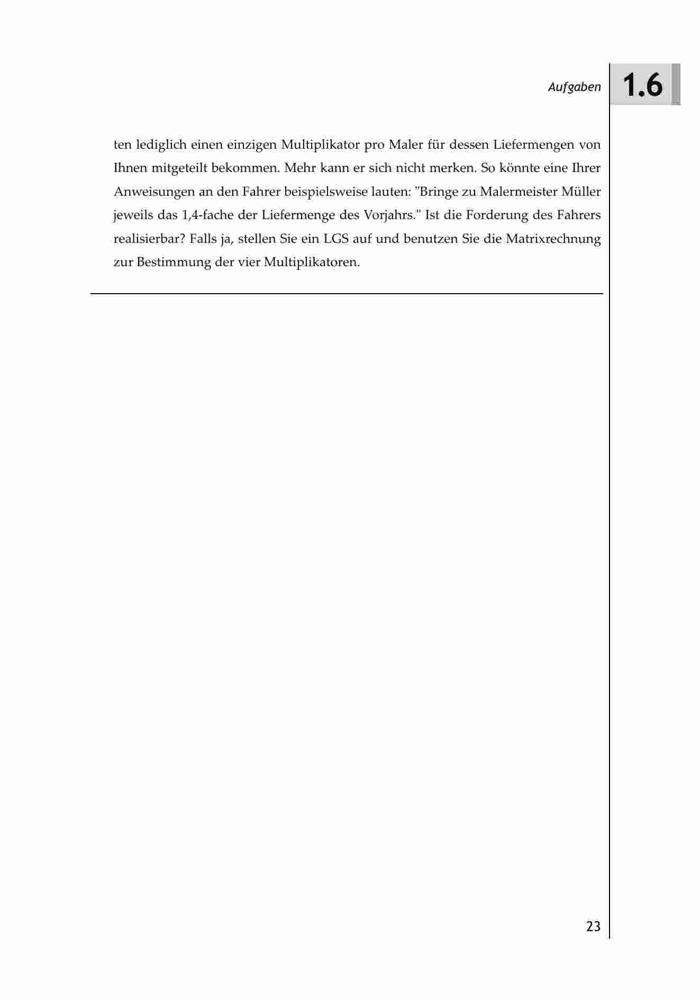 Aufgaben 1.6

ten lediglich einen einzigen Multiplikator pro Maler für dessen Liefermengen von Ihnen mitgeteilt bekommen. Mehr kann er sich nicht merken. So könnte eine Ihrer Anweisungen an den Fahrer beispielsweise lauten: "Bringe zu Malermeister Müller jeweils das 1,4-fache der Liefermenge des Vorjahrs." Ist die Forderung des Fahrers realisierbar? Falls ja, stellen Sie ein LGS auf und benutzen Sie die Matrixrechnung zur Bestimmung der vier Multiplikatoren.

23